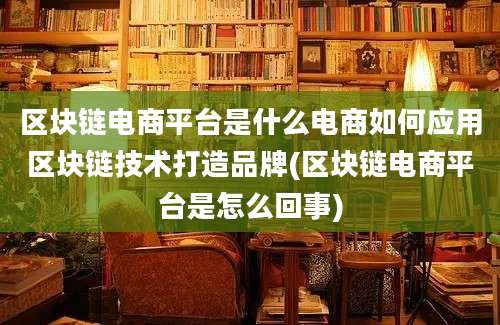 区块链电商平台是什么电商如何应用区块链技术打造品牌(区块链电商平台是怎么回事)